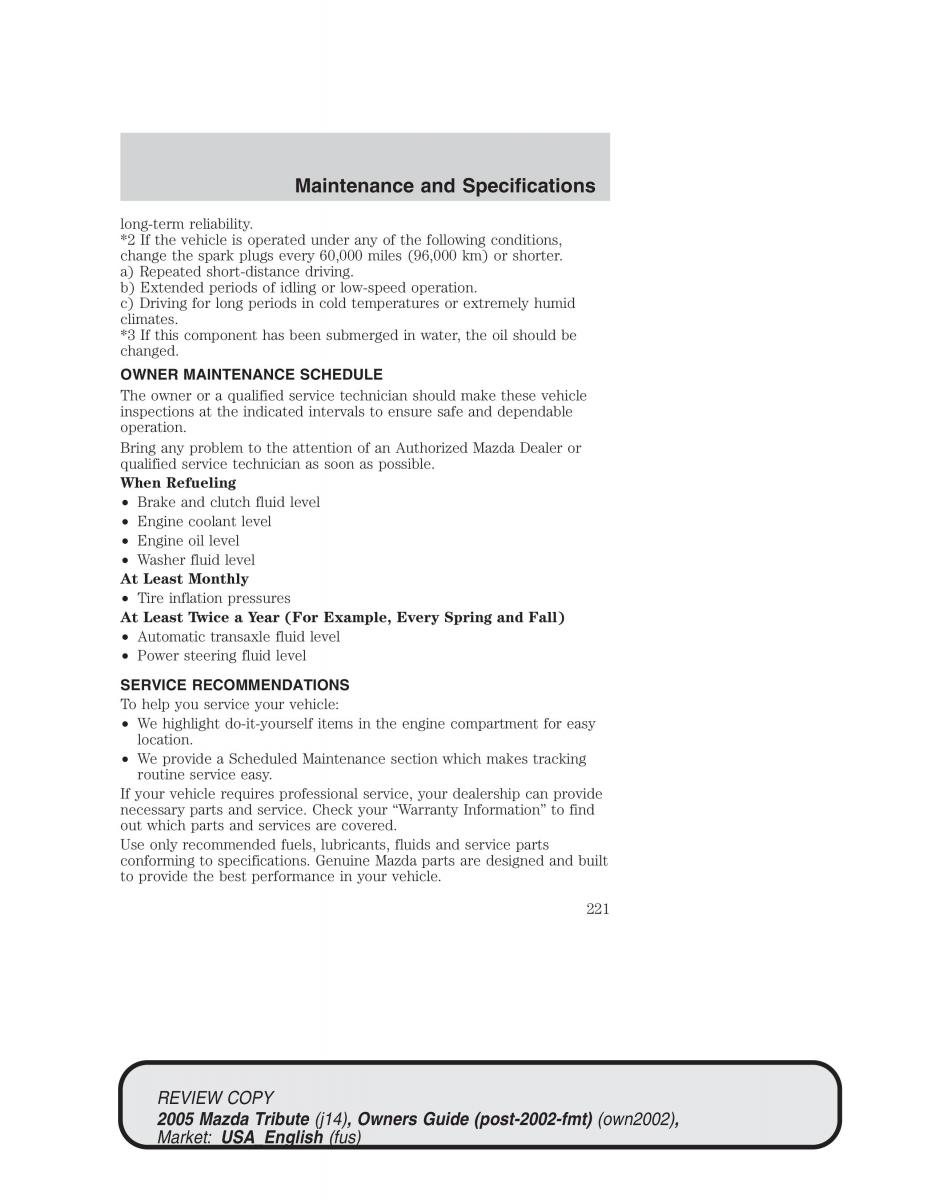 Maintenance and Specifications

long-term reliability.
*2 If the vehicle is operated under any of the following conditions, change the spark plugs every 60,000 miles (96,000 km) or shorter.
a) Repeated short-distance driving.
b) Extended periods of idling or low-speed operation.
c) Driving for long periods in cold temperatures or extremely humid climates.
*3 If this component has been submerged in water, the oil should be changed.

OWNER MAINTENANCE SCHEDULE

The owner or a qualified service technician should make these vehicle inspections at the indicated intervals to ensure safe and dependable operation.

Bring any problem to the attention of an Authorized Mazda Dealer or qualified service technician as soon as possible.

When Refueling
• Brake and clutch fluid level
• Engine coolant level
• Engine oil level
• Washer fluid level

At Least Monthly
• Tire inflation pressures

At Least Twice a Year (For Example, Every Spring and Fall)
• Automatic transaxle fluid level
• Power steering fluid level

SERVICE RECOMMENDATIONS

To help you service your vehicle:
• We highlight do-it-yourself items in the engine compartment for easy location.
• We provide a Scheduled Maintenance section which makes tracking routine service easy.

If your vehicle requires professional service, your dealership can provide necessary parts and service. Check your “Warranty Information” to find out which parts and services are covered.

Use only recommended fuels, lubricants, fluids and service parts conforming to specifications. Genuine Mazda parts are designed and built to provide the best performance in your vehicle.

221

REVIEW COPY
2005 Mazda Tribute (j14), Owners Guide (post-2002-fmt) (own2002), Market: USA_English (fus)